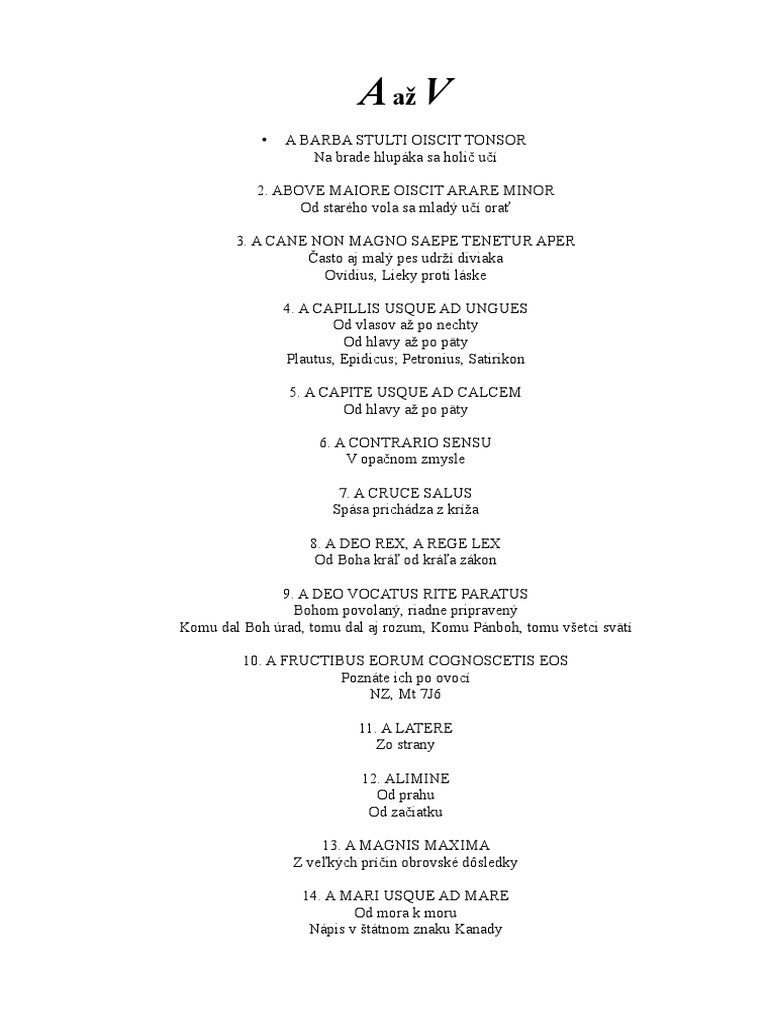 A až V

• A BARBA STULTI OISCIT TONSOR
Na brade hlupáka sa holič učí

2. ABOVE MAIORE OISCIT ARARE MINOR
Od starého vola sa mladý učí orať

3. A CANE NON MAGNO SAEPE TENETUR APER
Často aj malý pes udrží diviaka
Ovídius, Lieky proti láske

4. A CAPILLIS USQUE AD UNGUES
Od vlasov až po nechty
Od hlavy až po päty
Plautus, Epidicus; Petronius, Satirikon

5. A CAPITE USQUE AD CALCEM
Od hlavy až po päty

6. A CONTRARIO SENSU
V opačnom zmysle

7. A CRUCE SALUS
Spása prichádza z kríža

8. A DEO REX, A REGE LEX
Od Boha kráľ od kráľa zákon

9. A DEO VOCATUS RITE PARATUS
Bohom povolaný, riadne pripravený
Komu dal Boh úrad, tomu dal aj rozum, Komu Pánboh, tomu všetci svätí

10. A FRUCTIBUS EORUM COGNOSCETIS EOS
Poznáte ich po ovocí
NZ, Mt 7J6

11. A LATERE
Zo strany

12. ALIMINE
Od prahu
Od začiatku

13. A MAGNIS MAXIMA
Z veľkých príčin obrovské dôsledky

14. A MARI USQUE AD MARE
Od mora k moru
Nápis v štátnom znaku Kanady